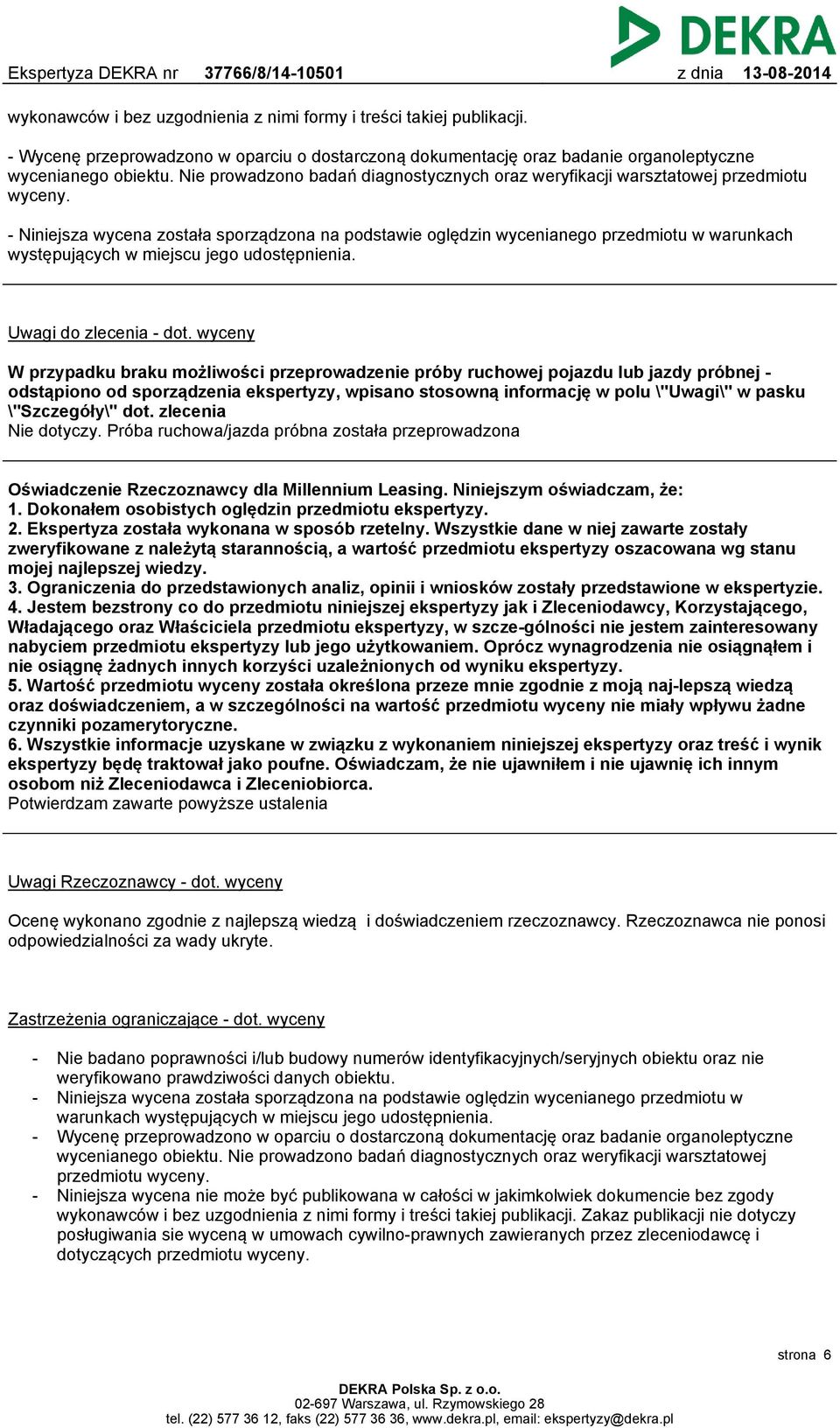 DEKRA

Ekspertyza DEKRA nr 37766/8/14-10501 z dnia 13-08-2014

wykonawców i bez uzgodnienia z nimi formy i treści takiej publikacji.

- Wycenę przeprowadzono w oparciu o dostarczoną dokumentację oraz badanie organoleptyczne wycenianego obiektu. Nie prowadzono badań diagnostycznych oraz weryfikacji warsztatowej przedmiotu wyceny.

- Niniejsza wycena została sporządzona na podstawie oględzin wycenianego przedmiotu w warunkach występujących w miejscu jego udostępnienia.

Uwagi do zlecenia - dot. wyceny

W przypadku braku możliwości przeprowadzenie próby ruchowej pojazdu lub jazdy próbnej - odstąpiono od sporządzenia ekspertyzy, wpisano stosowną informację w polu \"Uwagi\" w pasku \"Szczegóły\" dot. zlecenia
Nie dotyczy. Próba ruchowa/jazda próbna została przeprowadzona

Oświadczenie Rzeczoznawcy dla Millennium Leasing. Niniejszym oświadczam, że:
1. Dokonałem osobistych oględzin przedmiotu ekspertyzy.
2. Ekspertyza została wykonana w sposób rzetelny. Wszystkie dane w niej zawarte zostały zweryfikowane z należytą starannością, a wartość przedmiotu ekspertyzy oszacowana wg stanu mojej najlepszej wiedzy.
3. Ograniczenia do przedstawionych analiz, opinii i wniosków zostały przedstawione w ekspertyzie.
4. Jestem bezstrony co do przedmiotu niniejszej ekspertyzy jak i Zleceniodawcy, Korzystającego, Władającego oraz Właściciela przedmiotu ekspertyzy, w szcze-gólności nie jestem zainteresowany nabyciem przedmiotu ekspertyzy lub jego użytkowaniem. Oprócz wynagrodzenia nie osiągnąłem i nie osiągnę żadnych innych korzyści uzależnionych od wyniku ekspertyzy.
5. Wartość przedmiotu wyceny została określona przeze mnie zgodnie z moją naj-lepszą wiedzą oraz doświadczeniem, a w szczególności na wartość przedmiotu wyceny nie miały wpływu żadne czynniki pozamerytoryczne.
6. Wszystkie informacje uzyskane w związku z wykonaniem niniejszej ekspertyzy oraz treść i wynik ekspertyzy będę traktował jako poufne. Oświadczam, że nie ujawniłem i nie ujawnię ich innym osobom niż Zleceniodawca i Zleceniobiorca.
Potwierdzam zawarte powyższe ustalenia

Uwagi Rzeczoznawcy - dot. wyceny

Ocenę wykonano zgodnie z najlepszą wiedzą i doświadczeniem rzeczoznawcy. Rzeczoznawca nie ponosi odpowiedzialności za wady ukryte.

Zastrzeżenia ograniczające - dot. wyceny

- Nie badano poprawności i/lub budowy numerów identyfikacyjnych/seryjnych obiektu oraz nie weryfikowano prawdziwości danych obiektu.
- Niniejsza wycena została sporządzona na podstawie oględzin wycenianego przedmiotu w warunkach występujących w miejscu jego udostępnienia.
- Wycenę przeprowadzono w oparciu o dostarczoną dokumentację oraz badanie organoleptyczne wycenianego obiektu. Nie prowadzono badań diagnostycznych oraz weryfikacji warsztatowej przedmiotu wyceny.
- Niniejsza wycena nie może być publikowana w całości w jakimkolwiek dokumencie bez zgody wykonawców i bez uzgodnienia z nimi formy i treści takiej publikacji. Zakaz publikacji nie dotyczy posługiwania sie wyceną w umowach cywilno-prawnych zawieranych przez zleceniodawcę i dotyczących przedmiotu wyceny.

strona 6

DEKRA Polska Sp. z o.o.
02-697 Warszawa, ul. Rzymowskiego 28
tel. (22) 577 36 12, faks (22) 577 36 36, www.dekra.pl, email: ekspertyzy@dekra.pl